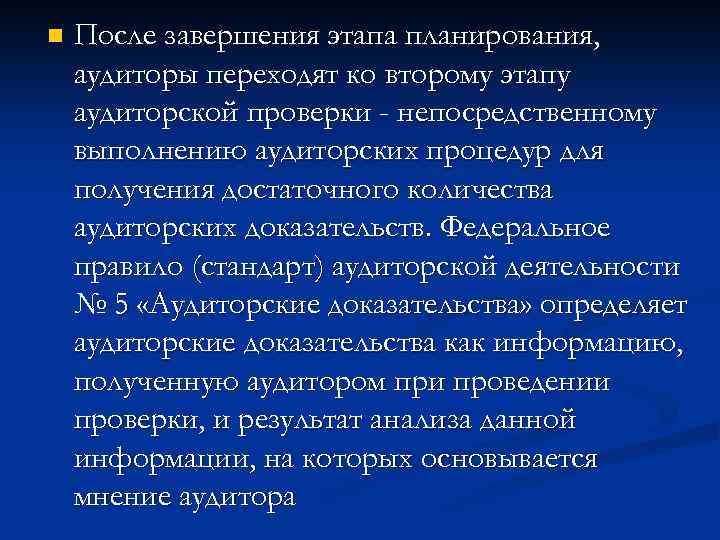 После завершения этапа планирования, аудиторы переходят ко второму этапу аудиторской проверки - непосредственному выполнению аудиторских процедур для получения достаточного количества аудиторских доказательств. Федеральное правило (стандарт) аудиторской деятельности № 5 «Аудиторские доказательства» определяет аудиторские доказательства как информацию, полученную аудитором при проведении проверки, и результат анализа данной информации, на которых основывается мнение аудитора